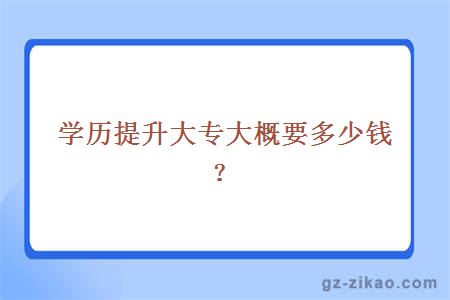 学历提升大专大概要多少钱？

gz-zikao.com